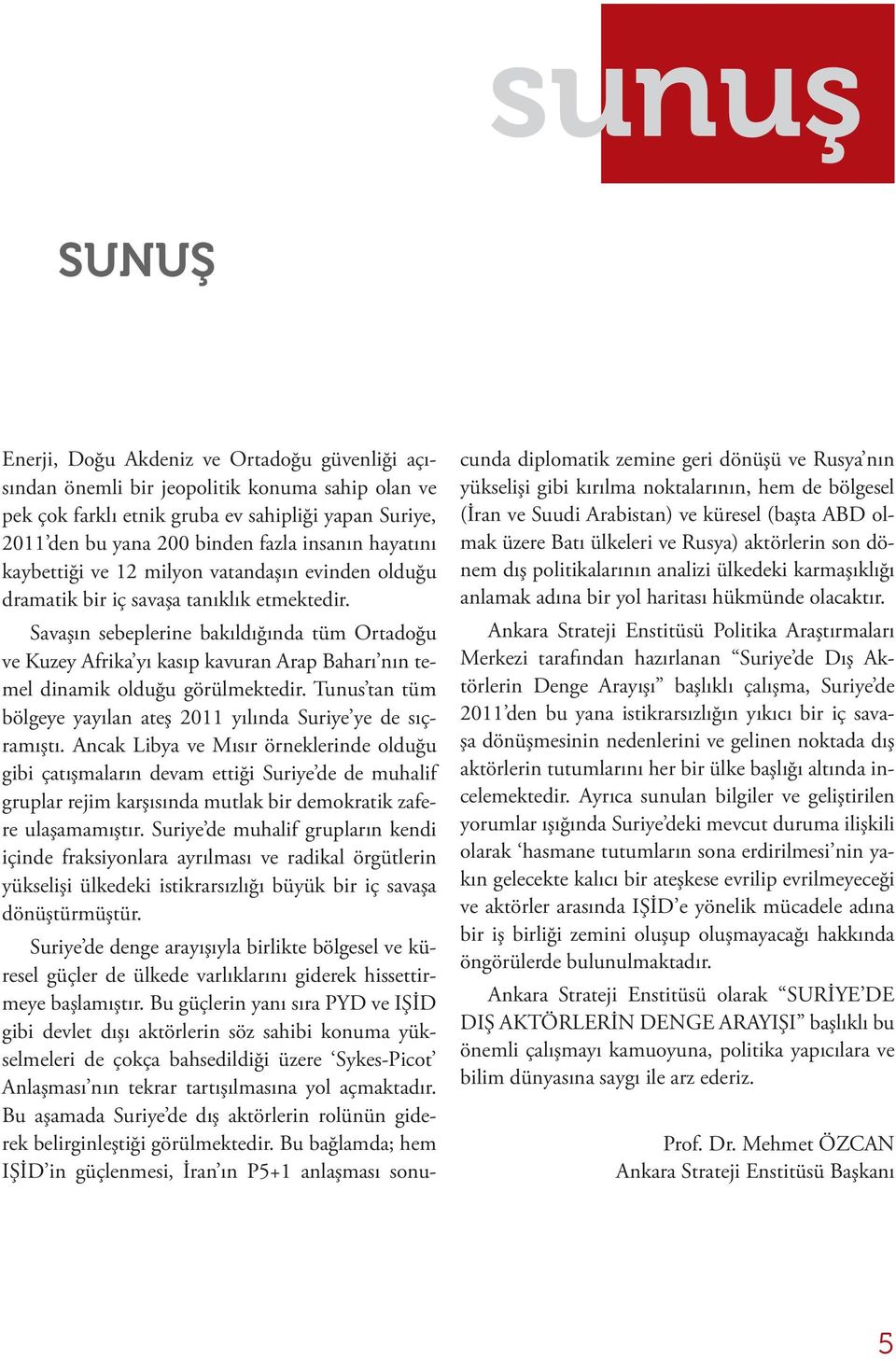 sunuş

SUNUŞ

Enerji, Doğu Akdeniz ve Ortadoğu güvenliği açısından önemli bir jeopolitik konuma sahip olan ve pek çok farklı etnik gruba ev sahipliği yapan Suriye, 2011'den bu yana 200 binden fazla insanın hayatını kaybettiği ve 12 milyon vatandaşın evinden olduğu dramatik bir iç savaşa tanıklık etmektedir.

Savaşın sebeplerine bakıldığında tüm Ortadoğu ve Kuzey Afrika'yı kasıp kavuran Arap Baharı'nın temel dinamik olduğu görülmektedir. Tunus'tan tüm bölgeye yayılan ateş 2011 yılında Suriye'ye de sıçramıştı. Ancak Libya ve Mısır örneklerinde olduğu gibi çatışmaların devam ettiği Suriye'de de muhalif gruplar rejim karşısında mutlak bir demokratik zafere ulaşamamıştır. Suriye'de muhalif grupların kendi içinde fraksiyonlara ayrılması ve radikal örgütlerin yükselişi ülkedeki istikrarsızlığı büyük bir iç savaşa dönüştürmüştür.

Suriye'de denge arayışıyla birlikte bölgesel ve küresel güçler de ülkede varlıklarını giderek hissettirmeye başlamıştır. Bu güçlerin yanı sıra PYD ve IŞİD gibi devlet dışı aktörlerin söz sahibi konuma yükselmeleri de çokça bahsedildiği üzere 'Sykes-Picot' Anlaşması'nın tekrar tartışılmasına yol açmaktadır. Bu aşamada Suriye'de dış aktörlerin rolünün giderek belirginleştiği görülmektedir. Bu bağlamda; hem IŞİD'in güçlenmesi, İran'ın P5+1 anlaşması sonucunda diplomatik zemine geri dönüşü ve Rusya'nın yükselişi gibi kırılma noktalarının, hem de bölgesel (İran ve Suudi Arabistan) ve küresel (başta ABD olmak üzere Batı ülkeleri ve Rusya) aktörlerin son dönem dış politikalarının analizi ülkedeki karmaşıklığı anlamak adına bir yol haritası hükmünde olacaktır.

Ankara Strateji Enstitüsü Politika Araştırmaları Merkezi tarafından hazırlanan "Suriye'de Dış Aktörlerin Denge Arayışı" başlıklı çalışma, Suriye'de 2011'den bu yana istikrarsızlığın yıkıcı bir iç savaşa dönüşmesinin nedenlerini ve gelinen noktada dış aktörlerin tutumlarını her bir ülke başlığı altında incelemektedir. Ayrıca sunulan bilgiler ve geliştirilen yorumlar ışığında Suriye'deki mevcut duruma ilişkili olarak 'hasmane tutumların sona erdirilmesi'nin yakın gelecekte kalıcı bir ateşkese evrilip evrilmeyeceği ve aktörler arasında IŞİD'e yönelik mücadele adına bir iş birliği zemini oluşup oluşmayacağı hakkında öngörülerde bulunulmaktadır.

Ankara Strateji Enstitüsü olarak "SURİYE'DE DIŞ AKTÖRLERİN DENGE ARAYIŞI" başlıklı bu önemli çalışmayı kamuoyuna, politika yapıcılara ve bilim dünyasına saygı ile arz ederiz.

Prof. Dr. Mehmet ÖZCAN
Ankara Strateji Enstitüsü Başkanı

5